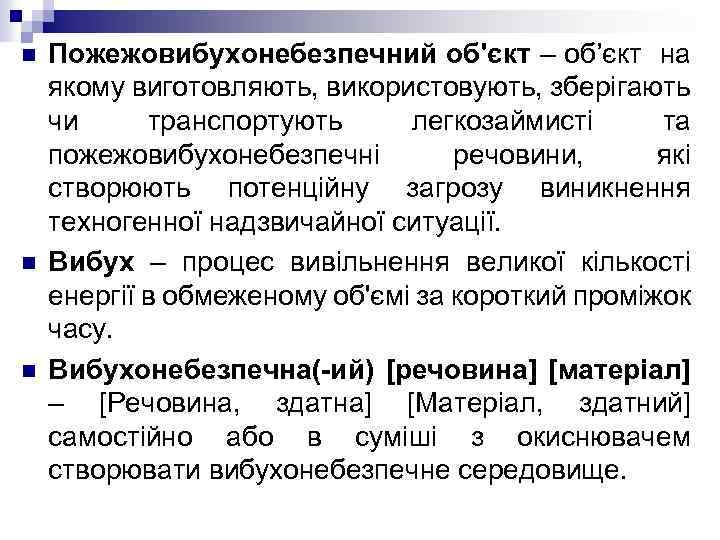 Пожежовибухонебезпечний об'єкт – об’єкт на якому виготовляють, використовують, зберігають чи транспортують легкозаймисті та пожежовибухонебезпечні речовини, які створюють потенційну загрозу виникнення техногенної надзвичайної ситуації.

Вибух – процес вивільнення великої кількості енергії в обмеженому об'ємі за короткий проміжок часу.

Вибухонебезпечна(-ий) [речовина] [матеріал] – [Речовина, здатна] [Матеріал, здатний] самостійно або в суміші з окиснювачем створювати вибухонебезпечне середовище.